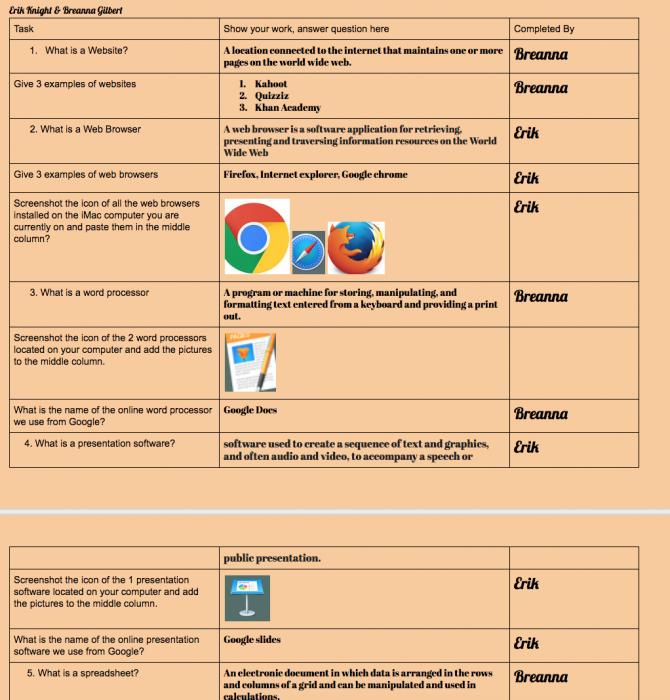 Erik Knight & Breanna Gilbert

| Task | Show your work, answer question here | Completed By |
|---|---|---|
| 1. What is a Website? | A location connected to the internet that maintains one or more pages on the world wide web. | Breanna |
| Give 3 examples of websites | 1. Kahoot 2. Quizziz 3. Khan Academy | Breanna |
| 2. What is a Web Browser | A web browser is a software application for retrieving, presenting and traversing information resources on the World Wide Web | Erik |
| Give 3 examples of web browsers | Firefox, Internet explorer, Google chrome | Erik |
| Screenshot the icon of all the web browsers installed on the iMac computer you are currently on and paste them in the middle column? | | Erik |
| 3. What is a word processor | A program or machine for storing, manipulating, and formatting text entered from a keyboard and providing a print out. | Breanna |
| Screenshot the icon of the 2 word processors located on your computer and add the pictures to the middle column. | | |
| What is the name of the online word processor we use from Google? | Google Docs | Breanna |
| 4. What is a presentation software? | software used to create a sequence of text and graphics, and often audio and video, to accompany a speech or | Erik |

| | public presentation. | |
|---|---|---|
| Screenshot the icon of the 1 presentation software located on your computer and add the pictures to the middle column. | | Erik |
| What is the name of the online presentation software we use from Google? | Google slides | Erik |
| 5. What is a spreadsheet? | An electronic document in which data is arranged in the rows and columns of a grid and can be manipulated and used in calculations. | Breanna |